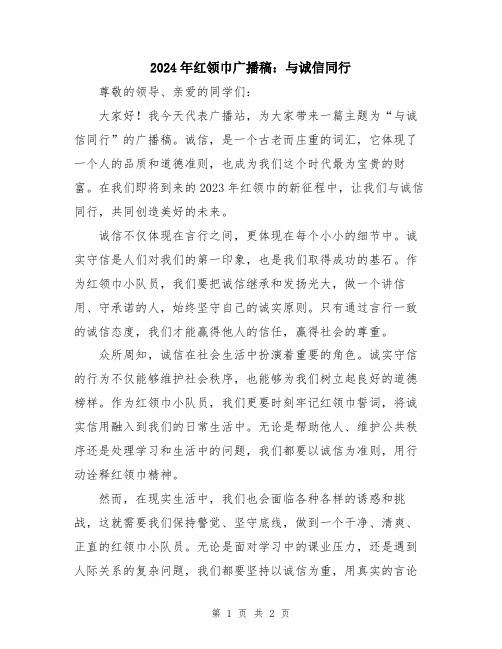 2024年红领巾广播稿：与诚信同行

尊敬的领导、亲爱的同学们：

大家好！我今天代表广播站，为大家带来一篇主题为“与诚信同行”的广播稿。诚信，是一个古老而庄重的词汇，它体现了一个人的品质和道德准则，也成为我们这个时代最为宝贵的财富。在我们即将到来的2023年红领巾的新征程中，让我们与诚信同行，共同创造美好的未来。

诚信不仅体现在言行之间，更体现在每个小小的细节中。诚实守信是人们对我们的第一印象，也是我们取得成功的基石。作为红领巾小队员，我们要把诚信继承和发扬光大，做一个讲信用、守承诺的人，始终坚守自己的诚实原则。只有通过言行一致的诚信态度，我们才能赢得他人的信任，赢得社会的尊重。

众所周知，诚信在社会生活中扮演着重要的角色。诚实守信的行为不仅能够维护社会秩序，也能够为我们树立起良好的道德榜样。作为红领巾小队员，我们更要时刻牢记红领巾誓词，将诚实信用融入到我们的日常生活中。无论是帮助他人、维护公共秩序还是处理学习和生活中的问题，我们都要以诚信为准则，用行动诠释红领巾精神。

然而，在现实生活中，我们也会面临各种各样的诱惑和挑战，这就需要我们保持警觉、坚守底线，做到一个干净、清爽、正直的红领巾小队员。无论是面对学习中的课业压力，还是遇到人际关系的复杂问题，我们都要坚持以诚信为重，用真实的言论

第 1 页 共 2 页